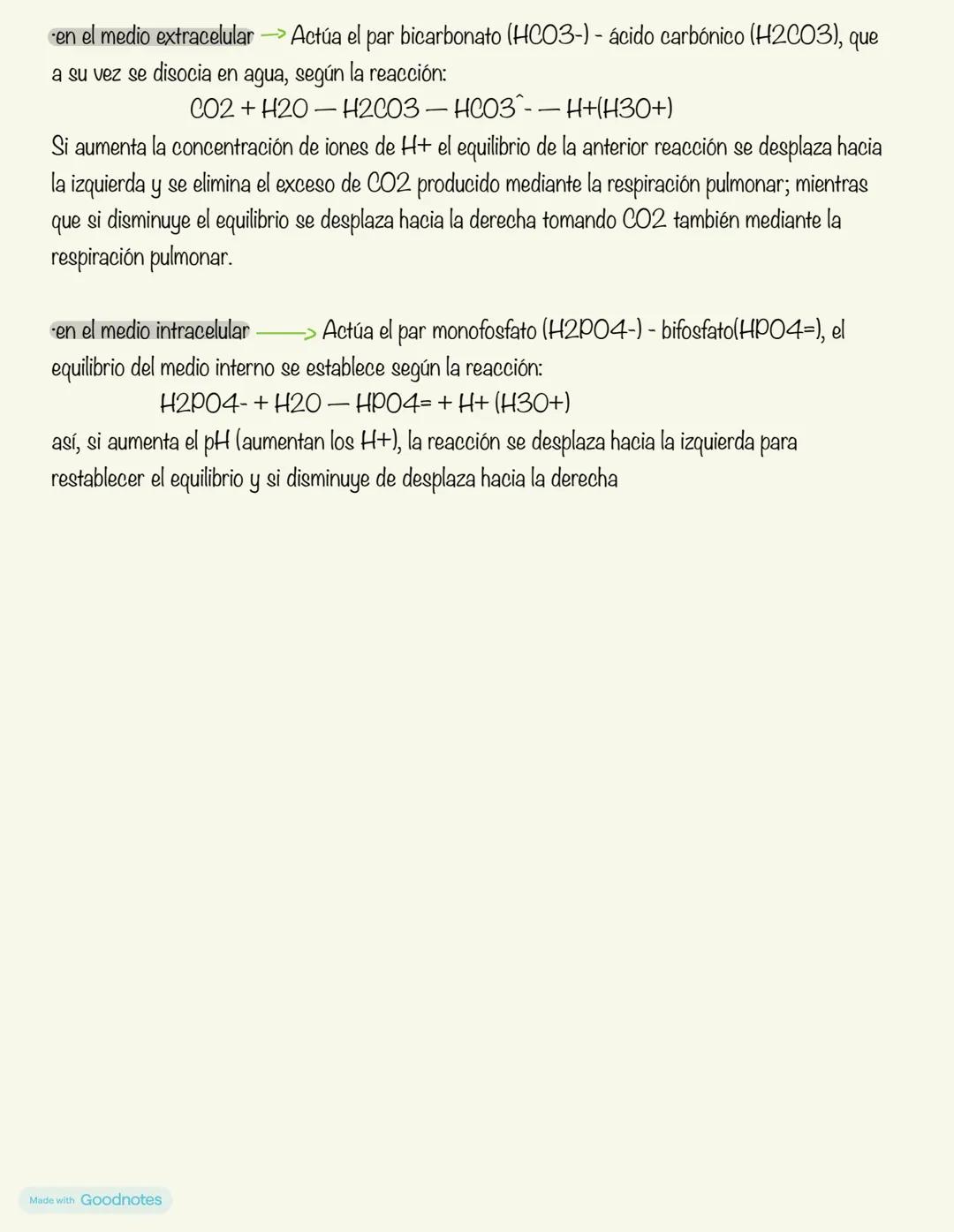 ·en el medio extracelular → Actúa el par bicarbonato (HCO3-) - ácido carbónico (H2CO3), que a su vez se disocia en agua, según la reacción:

CO2 + H2O — H2CO3 — HCO3^- — H+(H3O+)

Si aumenta la concentración de iones de H+ el equilibrio de la anterior reacción se desplaza hacia la izquierda y se elimina el exceso de CO2 producido mediante la respiración pulmonar; mientras que si disminuye el equilibrio se desplaza hacia la derecha tomando CO2 también mediante la respiración pulmonar.

·en el medio intracelular → Actúa el par monofosfato (H2PO4-) - bifosfato(HPO4=), el equilibrio del medio interno se establece según la reacción:

H2PO4- + H2O — HPO4= + H+ (H3O+)

así, si aumenta el pH (aumentan los H+), la reacción se desplaza hacia la izquierda para restablecer el equilibrio y si disminuye de desplaza hacia la derecha

Made with Goodnotes